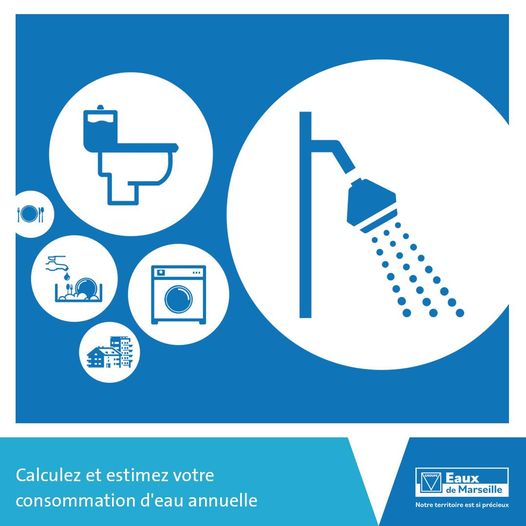 Calculez et estimez votre consommation d'eau annuelle

Eaux de Marseille

Notre territoire est si précieux